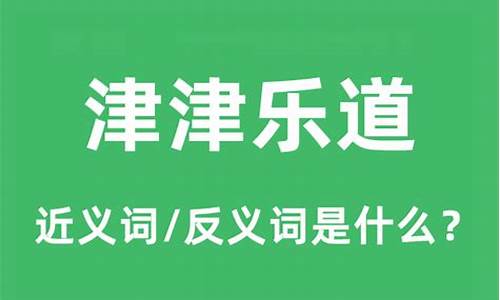 津津乐道

近义词/反义词是什么？